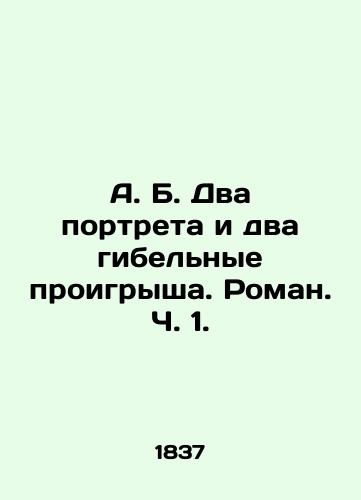 А. Б. Два портрета и два гибельные проигрыша. Роман. Ч. 1.

1837